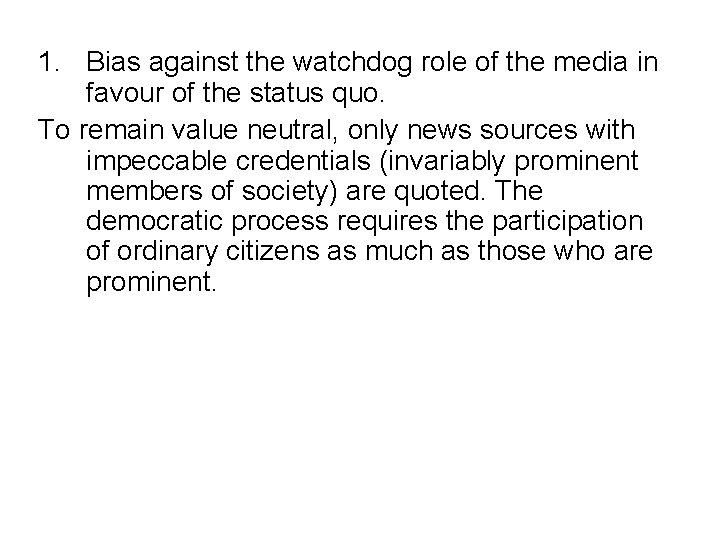 1. Bias against the watchdog role of the media in favour of the status quo.

To remain value neutral, only news sources with impeccable credentials (invariably prominent members of society) are quoted. The democratic process requires the participation of ordinary citizens as much as those who are prominent.